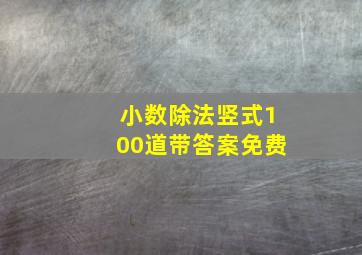 小数除法竖式100道带答案免费